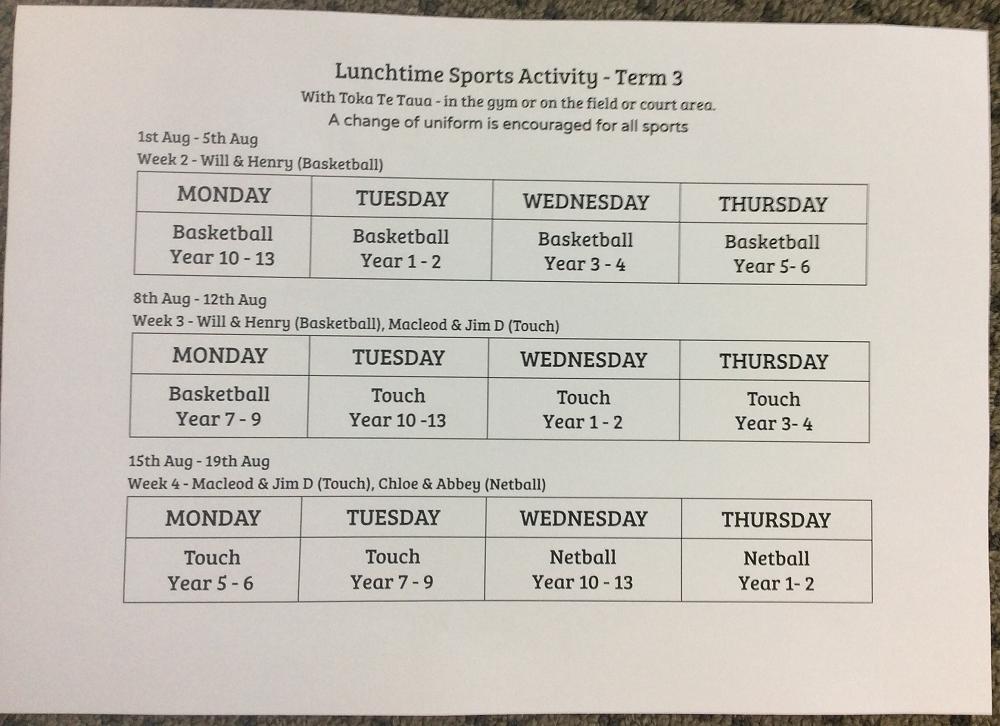 Lunchtime Sports Activity - Term 3

With Toka Te Taua - in the gym or on the field or court area.

A change of uniform is encouraged for all sports

1st Aug - 5th Aug
Week 2 - Will & Henry (Basketball)

| MONDAY | TUESDAY | WEDNESDAY | THURSDAY |
|---|---|---|---|
| Basketball Year 10 - 13 | Basketball Year 1 - 2 | Basketball Year 3 - 4 | Basketball Year 5- 6 |

8th Aug - 12th Aug
Week 3 - Will & Henry (Basketball), Macleod & Jim D (Touch)

| MONDAY | TUESDAY | WEDNESDAY | THURSDAY |
|---|---|---|---|
| Basketball Year 7 - 9 | Touch Year 10 -13 | Touch Year 1 - 2 | Touch Year 3- 4 |

15th Aug - 19th Aug
Week 4 - Macleod & Jim D (Touch), Chloe & Abbey (Netball)

| MONDAY | TUESDAY | WEDNESDAY | THURSDAY |
|---|---|---|---|
| Touch Year 5 - 6 | Touch Year 7 - 9 | Netball Year 10 - 13 | Netball Year 1- 2 |